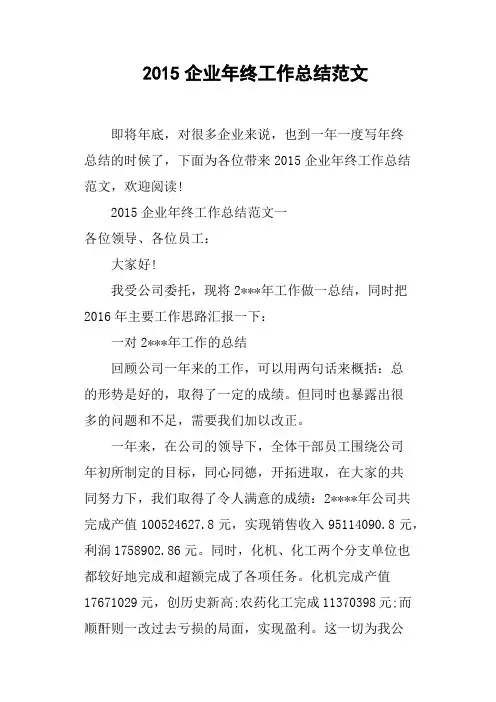 2015 企业年终工作总结范文

即将年底，对很多企业来说，也到一年一度写年终总结的时候了，下面为各位带来 2015 企业年终工作总结范文，欢迎阅读!

2015 企业年终工作总结范文一

各位领导、各位员工：

大家好!

我受公司委托，现将 2***年工作做一总结，同时把 2016 年主要工作思路汇报一下：

一对 2***年工作的总结

回顾公司一年来的工作，可以用两句话来概括：总的形势是好的，取得了一定的成绩。但同时也暴露出很多的问题和不足，需要我们加以改正。

一年来，在公司的领导下，全体干部员工围绕公司年初所制定的目标，同心同德，开拓进取，在大家的共同努力下，我们取得了令人满意的成绩：2****年公司共完成产值 100524627.8 元，实现销售收入 95114090.8 元，利润 1758902.86 元。同时，化机、化工两个分支单位也都较好地完成和超额完成了各项任务。化机完成产值 17671029 元，创历史新高;农药化工完成 11370398 元;而顺酐则一改过去亏损的局面，实现盈利。这一切为我公